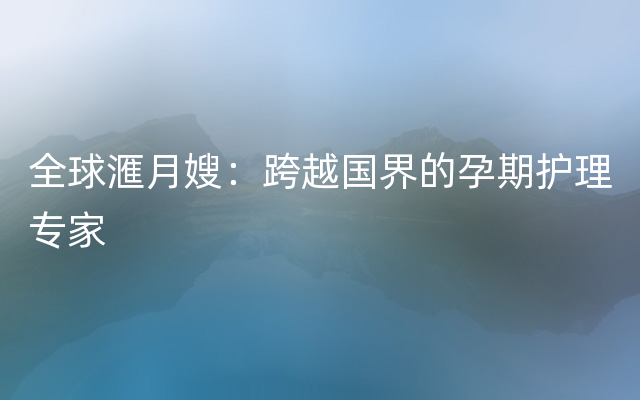 全球滙月嫂：跨越国界的孕期护理专家